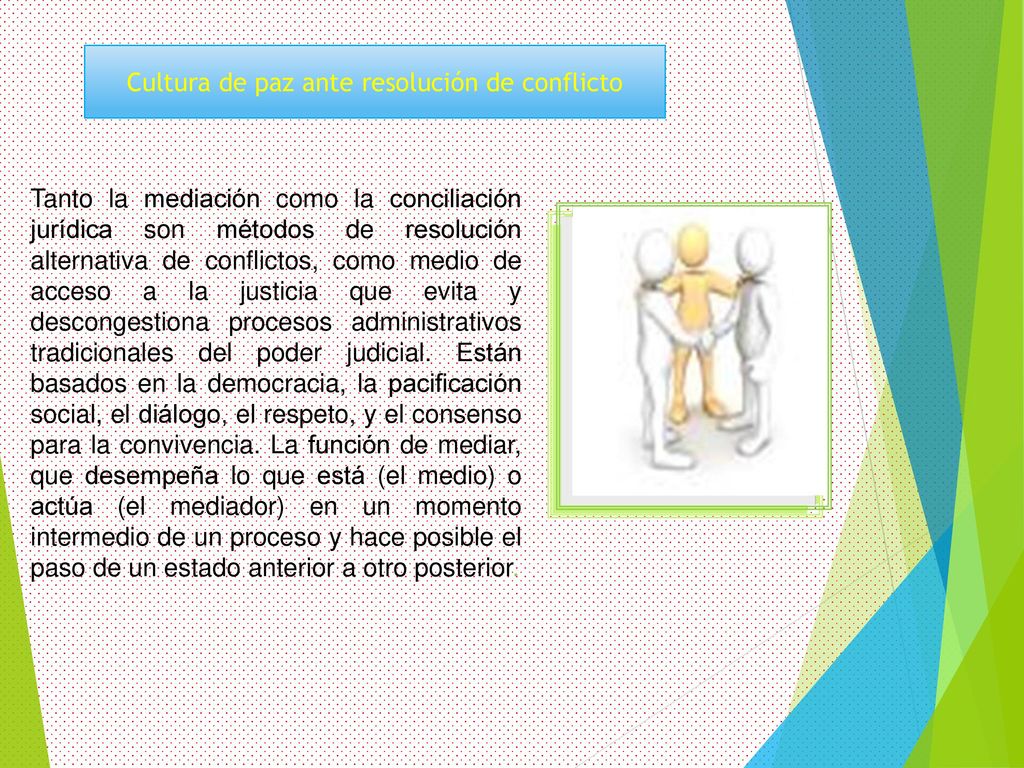 Cultura de paz ante resolución de conflicto

Tanto la mediación como la conciliación jurídica son métodos de resolución alternativa de conflictos, como medio de acceso a la justicia que evita y descongestiona procesos administrativos tradicionales del poder judicial. Están basados en la democracia, la pacificación social, el diálogo, el respeto, y el consenso para la convivencia. La función de mediar, que desempeña lo que está (el medio) o actúa (el mediador) en un momento intermedio de un proceso y hace posible el paso de un estado anterior a otro posterior.